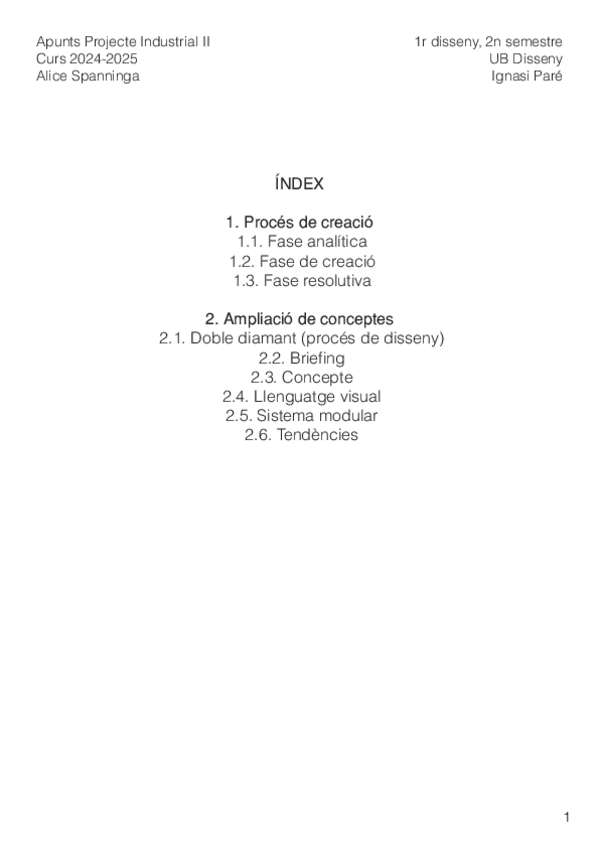 Apunts Projecte Industrial II
Curs 2024-2025
Alice Spanninga

1r disseny, 2n semestre
UB Disseny
Ignasi Paré

ÍNDEX

1. Procés de creació
1.1. Fase analítica
1.2. Fase de creació
1.3. Fase resolutiva

2. Ampliació de conceptes
2.1. Doble diamant (procés de disseny)
2.2. Briefing
2.3. Concepte
2.4. Llenguatge visual
2.5. Sistema modular
2.6. Tendències

1